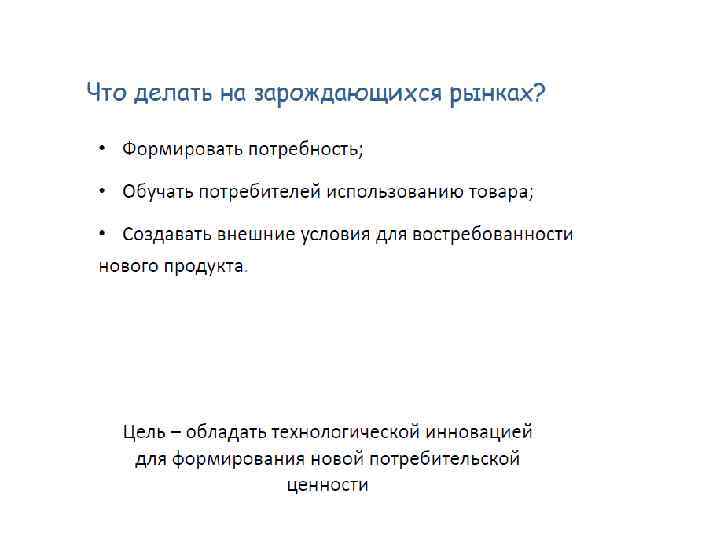 Что делать на зарождающихся рынках?

• Формировать потребность;

• Обучать потребителей использованию товара;

• Создавать внешние условия для востребованности нового продукта.

Цель – обладать технологической инновацией для формирования новой потребительской ценности